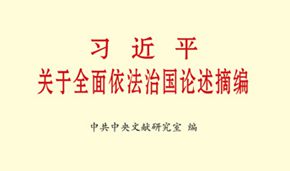 习 近 平
关于全面依法治国论述摘编

中共中央文献研究室 编